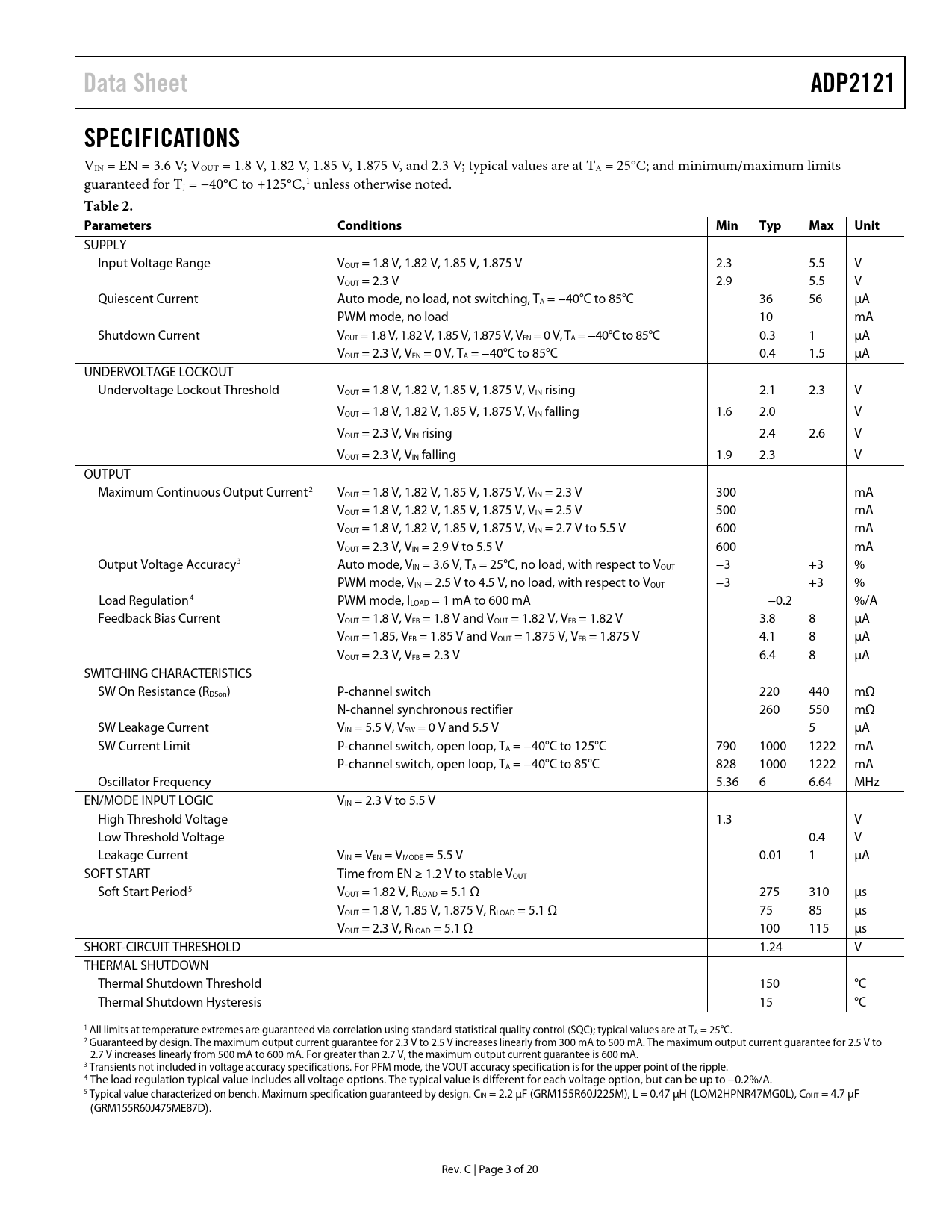 Data Sheet ADP2121

SPECIFICATIONS

$V_{IN}$ = EN = 3.6 V; $V_{OUT}$ = 1.8 V, 1.82 V, 1.85 V, 1.875 V, and 2.3 V; typical values are at $T_A$ = 25°C; and minimum/maximum limits guaranteed for $T_J$ = −40°C to +125°C,$^1$ unless otherwise noted.

Table 2.

| Parameters | Conditions | Min | Typ | Max | Unit |
|---|---|---|---|---|---|
| SUPPLY | | | | | |
| Input Voltage Range | $V_{OUT}$ = 1.8 V, 1.82 V, 1.85 V, 1.875 V | 2.3 | | 5.5 | V |
| | $V_{OUT}$ = 2.3 V | 2.9 | | 5.5 | V |
| Quiescent Current | Auto mode, no load, not switching, $T_A$ = −40°C to 85°C | | 36 | 56 | µA |
| | PWM mode, no load | | 10 | | mA |
| Shutdown Current | $V_{OUT}$ = 1.8 V, 1.82 V, 1.85 V, 1.875 V, $V_{EN}$ = 0 V, $T_A$ = −40°C to 85°C | | 0.3 | 1 | µA |
| | $V_{OUT}$ = 2.3 V, $V_{EN}$ = 0 V, $T_A$ = −40°C to 85°C | | 0.4 | 1.5 | µA |
| UNDERVOLTAGE LOCKOUT | | | | | |
| Undervoltage Lockout Threshold | $V_{OUT}$ = 1.8 V, 1.82 V, 1.85 V, 1.875 V, $V_{IN}$ rising | | 2.1 | 2.3 | V |
| | $V_{OUT}$ = 1.8 V, 1.82 V, 1.85 V, 1.875 V, $V_{IN}$ falling | 1.6 | 2.0 | | V |
| | $V_{OUT}$ = 2.3 V, $V_{IN}$ rising | | 2.4 | 2.6 | V |
| | $V_{OUT}$ = 2.3 V, $V_{IN}$ falling | 1.9 | 2.3 | | V |
| OUTPUT | | | | | |
| Maximum Continuous Output Current$^2$ | $V_{OUT}$ = 1.8 V, 1.82 V, 1.85 V, 1.875 V, $V_{IN}$ = 2.3 V | 300 | | | mA |
| | $V_{OUT}$ = 1.8 V, 1.82 V, 1.85 V, 1.875 V, $V_{IN}$ = 2.5 V | 500 | | | mA |
| | $V_{OUT}$ = 1.8 V, 1.82 V, 1.85 V, 1.875 V, $V_{IN}$ = 2.7 V to 5.5 V | 600 | | | mA |
| | $V_{OUT}$ = 2.3 V, $V_{IN}$ = 2.9 V to 5.5 V | 600 | | | mA |
| Output Voltage Accuracy$^3$ | Auto mode, $V_{IN}$ = 3.6 V, $T_A$ = 25°C, no load, with respect to $V_{OUT}$ | −3 | | +3 | % |
| | PWM mode, $V_{IN}$ = 2.5 V to 4.5 V, no load, with respect to $V_{OUT}$ | −3 | | +3 | % |
| Load Regulation$^4$ | PWM mode, $I_{LOAD}$ = 1 mA to 600 mA | | −0.2 | | %/A |
| Feedback Bias Current | $V_{OUT}$ = 1.8 V, $V_{FB}$ = 1.8 V and $V_{OUT}$ = 1.82 V, $V_{FB}$ = 1.82 V | | 3.8 | 8 | µA |
| | $V_{OUT}$ = 1.85, $V_{FB}$ = 1.85 V and $V_{OUT}$ = 1.875 V, $V_{FB}$ = 1.875 V | | 4.1 | 8 | µA |
| | $V_{OUT}$ = 2.3 V, $V_{FB}$ = 2.3 V | | 6.4 | 8 | µA |
| SWITCHING CHARACTERISTICS | | | | | |
| SW On Resistance ($R_{DSon}$) | P-channel switch | | 220 | 440 | mΩ |
| | N-channel synchronous rectifier | | 260 | 550 | mΩ |
| SW Leakage Current | $V_{IN}$ = 5.5 V, $V_{SW}$ = 0 V and 5.5 V | | | 5 | µA |
| SW Current Limit | P-channel switch, open loop, $T_A$ = −40°C to 125°C | 790 | 1000 | 1222 | mA |
| | P-channel switch, open loop, $T_A$ = −40°C to 85°C | 828 | 1000 | 1222 | mA |
| Oscillator Frequency | | 5.36 | 6 | 6.64 | MHz |
| EN/MODE INPUT LOGIC | $V_{IN}$ = 2.3 V to 5.5 V | | | | |
| High Threshold Voltage | | 1.3 | | | V |
| Low Threshold Voltage | | | | 0.4 | V |
| Leakage Current | $V_{IN}$ = $V_{EN}$ = $V_{MODE}$ = 5.5 V | | 0.01 | 1 | µA |
| SOFT START | Time from EN ≥ 1.2 V to stable $V_{OUT}$ | | | | |
| Soft Start Period$^5$ | $V_{OUT}$ = 1.82 V, $R_{LOAD}$ = 5.1 Ω | | 275 | 310 | µs |
| | $V_{OUT}$ = 1.8 V, 1.85 V, 1.875 V, $R_{LOAD}$ = 5.1 Ω | | 75 | 85 | µs |
| | $V_{OUT}$ = 2.3 V, $R_{LOAD}$ = 5.1 Ω | | 100 | 115 | µs |
| SHORT-CIRCUIT THRESHOLD | | | 1.24 | | V |
| THERMAL SHUTDOWN | | | | | |
| Thermal Shutdown Threshold | | | 150 | | °C |
| Thermal Shutdown Hysteresis | | | 15 | | °C |

$^1$ All limits at temperature extremes are guaranteed via correlation using standard statistical quality control (SQC); typical values are at $T_A$ = 25°C.
$^2$ Guaranteed by design. The maximum output current guarantee for 2.3 V to 2.5 V increases linearly from 300 mA to 500 mA. The maximum output current guarantee for 2.5 V to 2.7 V increases linearly from 500 mA to 600 mA. For greater than 2.7 V, the maximum output current guarantee is 600 mA.
$^3$ Transients not included in voltage accuracy specifications. For PFM mode, the VOUT accuracy specification is for the upper point of the ripple.
$^4$ The load regulation typical value includes all voltage options. The typical value is different for each voltage option, but can be up to −0.2%/A.
$^5$ Typical value characterized on bench. Maximum specification guaranteed by design. $C_{IN}$ = 2.2 µF (GRM155R60J225M), L = 0.47 µH (LQM2HPNR47MG0L), $C_{OUT}$ = 4.7 µF (GRM155R60J475ME87D).

Rev. C | Page 3 of 20